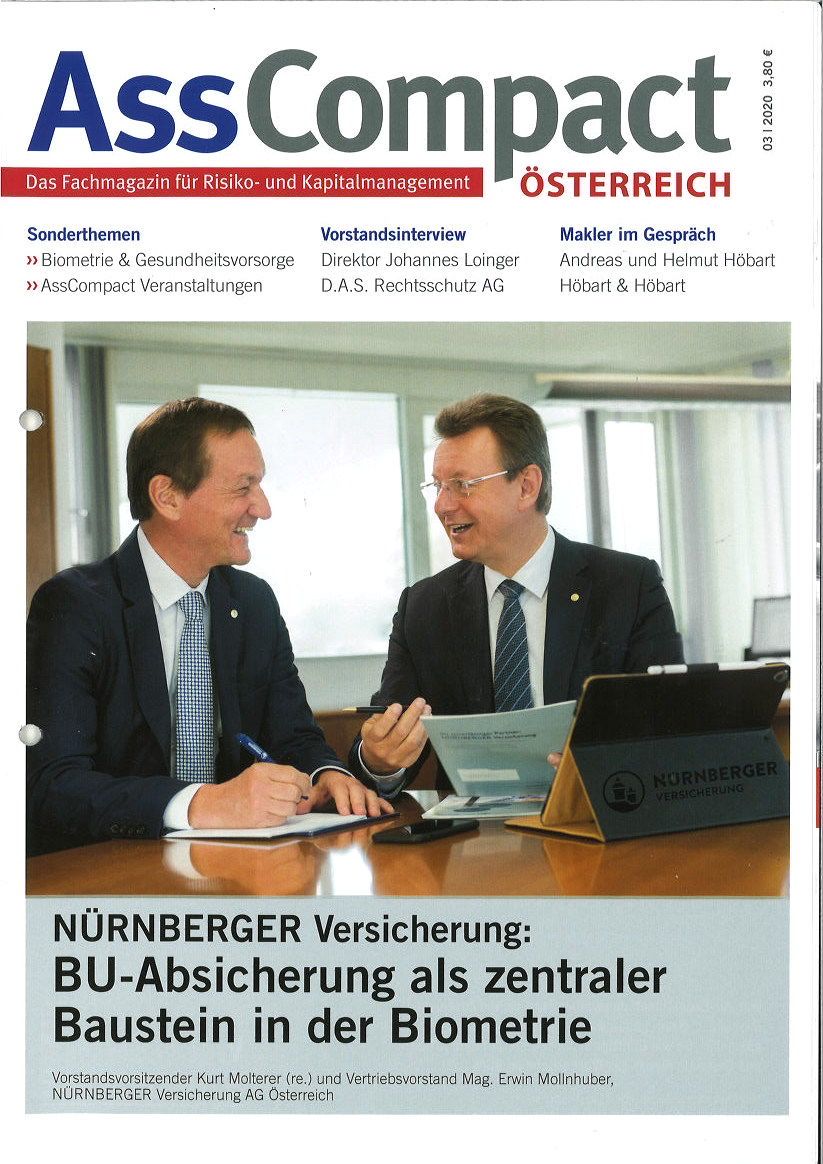 AssCompact

03 | 2020 3,80 €

Das Fachmagazin für Risiko- und Kapitalmanagement

ÖSTERREICH

Sonderthemen
›› Biometrie & Gesundheitsvorsorge
›› AssCompact Veranstaltungen

Vorstandsinterview
Direktor Johannes Loinger
D.A.S. Rechtsschutz AG

Makler im Gespräch
Andreas und Helmut Höbart
Höbart & Höbart

NÜRNBERGER VERSICHERUNG

NÜRNBERGER Versicherung:
BU-Absicherung als zentraler Baustein in der Biometrie

Vorstandsvorsitzender Kurt Molterer (re.) und Vertriebsvorstand Mag. Erwin Mollnhuber, NÜRNBERGER Versicherung AG Österreich